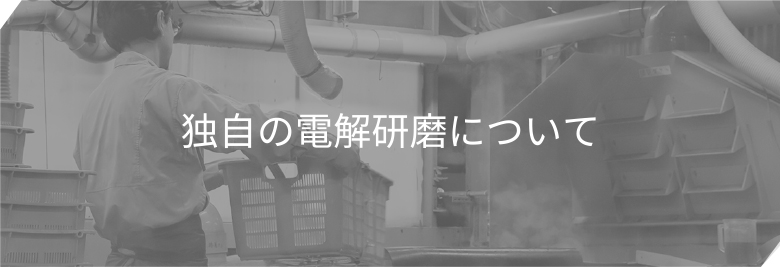 独自の電解研磨について